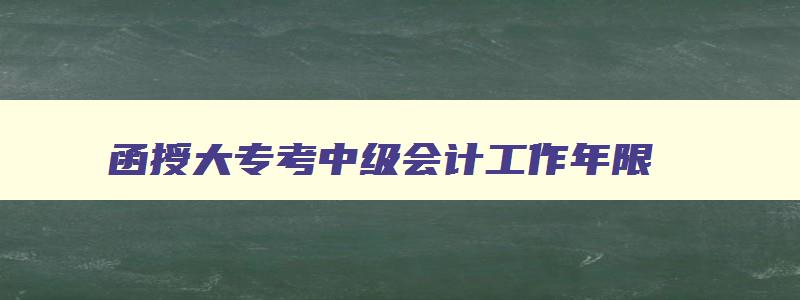 函授大专考中级会计工作年限